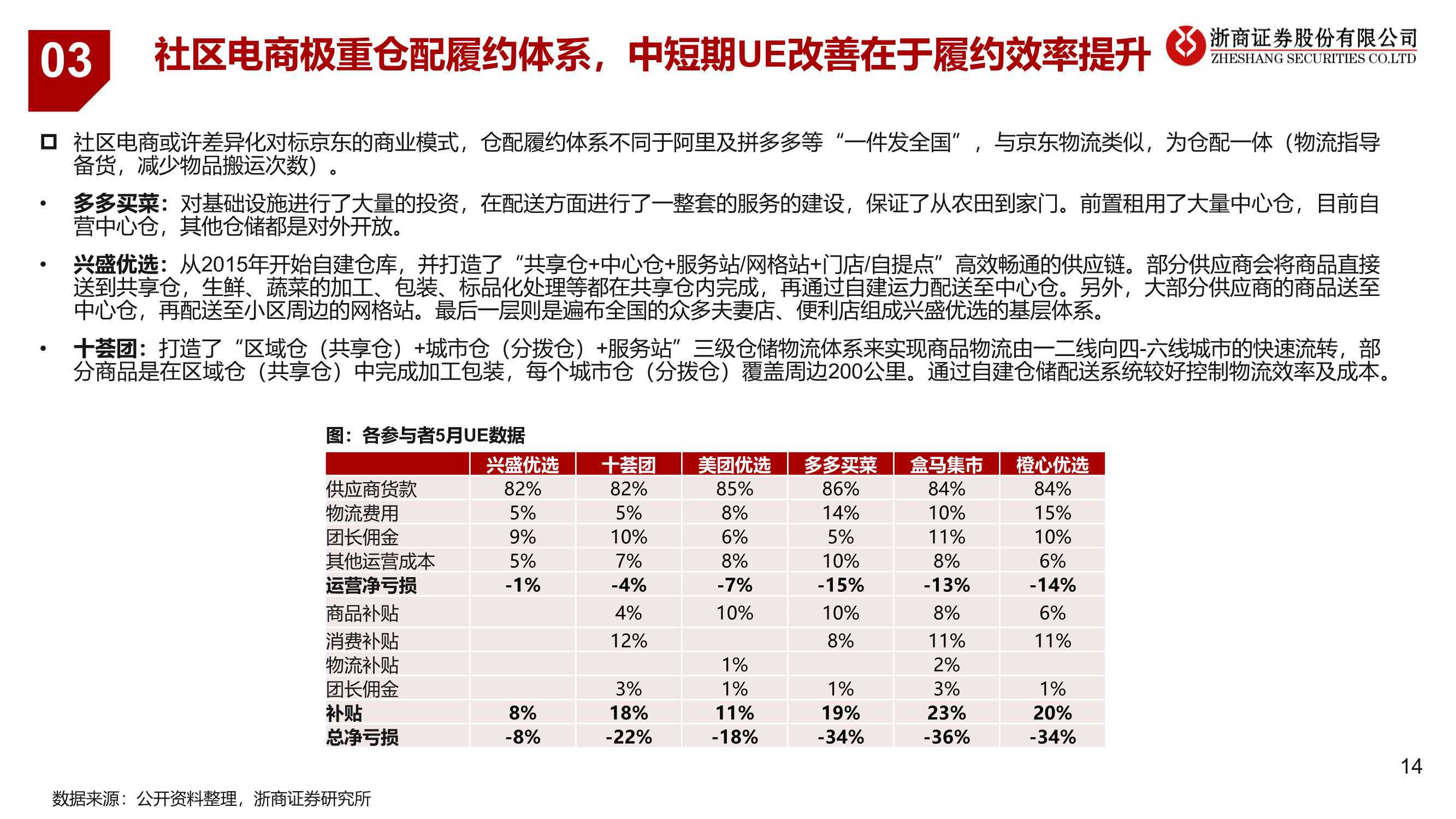 03

社区电商极重仓配履约体系，中短期UE改善在于履约效率提升

浙商证券股份有限公司
ZHESHANG SECURITIES CO.LTD

社区电商或许差异化对标京东的商业模式，仓配履约体系不同于阿里及拼多多等“一件发全国”，与京东物流类似，为仓配一体（物流指导备货，减少物品搬运次数）。

• 多多买菜：对基础设施进行了大量的投资，在配送方面进行了一整套的服务的建设，保证了从农田到家门。前置租用了大量中心仓，目前自营中心仓，其他仓储都是对外开放。

• 兴盛优选：从2015年开始自建仓库，并打造了“共享仓+中心仓+服务站/网格站+门店/自提点”高效畅通的供应链。部分供应商会将商品直接送到共享仓，生鲜、蔬菜的加工、包装、标品化处理等都在共享仓内完成，再通过自建运力配送至中心仓。另外，大部分供应商的商品送至中心仓，再配送至小区周边的网格站。最后一层则是遍布全国的众多夫妻店、便利店组成兴盛优选的基层体系。

• 十荟团：打造了“区域仓（共享仓）+城市仓（分拨仓）+服务站”三级仓储物流体系来实现商品物流由一二线向四-六线城市的快速流转，部分商品是在区域仓（共享仓）中完成加工包装，每个城市仓（分拨仓）覆盖周边200公里。通过自建仓储配送系统较好控制物流效率及成本。

图：各参与者5月UE数据

| | 兴盛优选 | 十荟团 | 美团优选 | 多多买菜 | 盒马集市 | 橙心优选 |
|---|---|---|---|---|---|---|
| 供应商货款 | 82% | 82% | 85% | 86% | 84% | 84% |
| 物流费用 | 5% | 5% | 8% | 14% | 10% | 15% |
| 团长佣金 | 9% | 10% | 6% | 5% | 11% | 10% |
| 其他运营成本 | 5% | 7% | 8% | 10% | 8% | 6% |
| 运营净亏损 | -1% | -4% | -7% | -15% | -13% | -14% |
| 商品补贴 | | 4% | 10% | 10% | 8% | 6% |
| 消费补贴 | | 12% | | 8% | 11% | 11% |
| 物流补贴 | | | 1% | | 2% | |
| 团长佣金 | | 3% | 1% | 1% | 3% | 1% |
| 补贴 | 8% | 18% | 11% | 19% | 23% | 20% |
| 总净亏损 | -8% | -22% | -18% | -34% | -36% | -34% |

14

数据来源：公开资料整理，浙商证券研究所